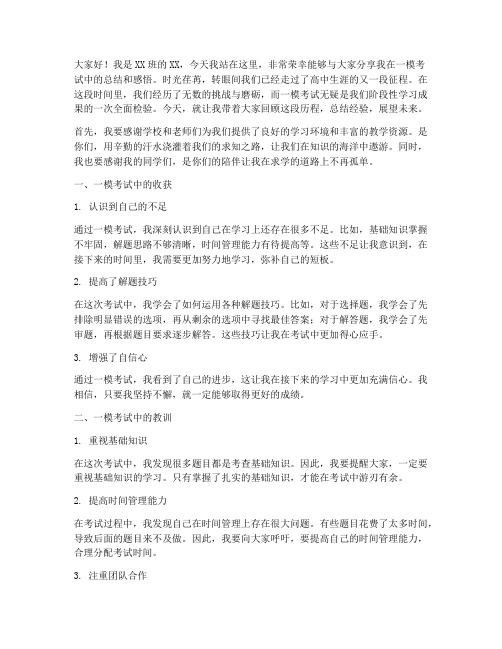 大家好！我是XX班的XX，今天我站在这里，非常荣幸能够与大家分享我在一模考试中的总结和感悟。时光荏苒，转眼间我们已经走过了高中生涯的又一段征程。在这段时间里，我们经历了无数的挑战与磨砺，而一模考试无疑是我们阶段性学习成果的一次全面检验。今天，就让我带着大家回顾这段历程，总结经验，展望未来。

首先，我要感谢学校和老师们为我们提供了良好的学习环境和丰富的教学资源。是你们，用辛勤的汗水浇灌着我们的求知之路，让我们在知识的海洋中遨游。同时，我也要感谢我的同学们，是你们的陪伴让我在求学的道路上不再孤单。

一、一模考试中的收获

1. 认识到自己的不足

通过一模考试，我深刻认识到自己在学习上还存在很多不足。比如，基础知识掌握不牢固，解题思路不够清晰，时间管理能力有待提高等。这些不足让我意识到，在接下来的时间里，我需要更加努力地学习，弥补自己的短板。

2. 提高了解题技巧

在这次考试中，我学会了如何运用各种解题技巧。比如，对于选择题，我学会了先排除明显错误的选项，再从剩余的选项中寻找最佳答案；对于解答题，我学会了先审题，再根据题目要求逐步解答。这些技巧让我在考试中更加得心应手。

3. 增强了自信心

通过一模考试，我看到了自己的进步，这让我在接下来的学习中更加充满信心。我相信，只要我坚持不懈，就一定能够取得更好的成绩。

二、一模考试中的教训

1. 重视基础知识

在这次考试中，我发现很多题目都是考查基础知识。因此，我要提醒大家，一定要重视基础知识的学习。只有掌握了扎实的基础知识，才能在考试中游刃有余。

2. 提高时间管理能力

在考试过程中，我发现自己在时间管理上存在很大问题。有些题目花费了太多时间，导致后面的题目来不及做。因此，我要向大家呼吁，要提高自己的时间管理能力，合理分配考试时间。

3. 注重团队合作